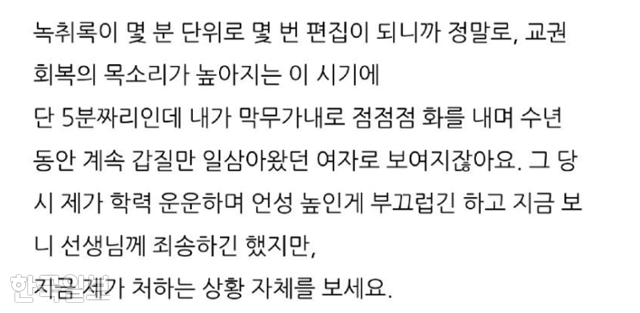 녹취록이 몇 분 단위로 몇 번 편집이 되니까 정말로, 교권 회복의 목소리가 높아지는 이 시기에
단 5분짜리인데 내가 막무가내로 점점점 화를 내며 수년 동안 계속 갑질만 일삼아왔던 여자로 보여지잖아요. 그 당시 제가 학력 운운하며 언성 높인게 부끄럽긴 하고 지금 보니 선생님께 죄송하긴 했지만,
지금 제가 처하는 상황 자체를 보세요.

한국일보